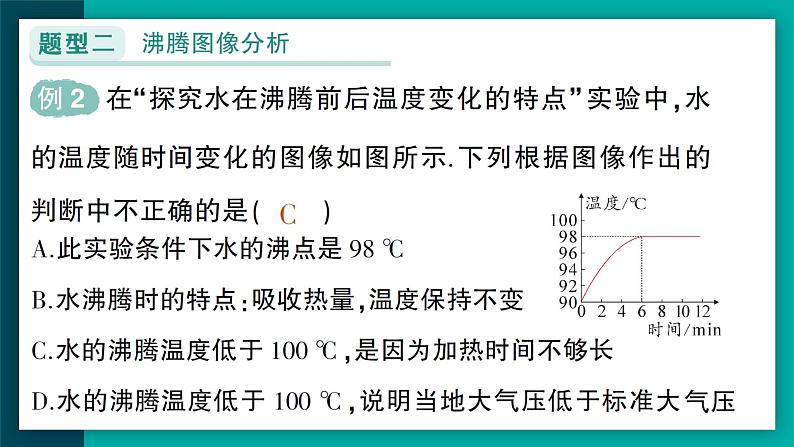 题型二 沸腾图像分析

例 2 在“探究水在沸腾前后温度变化的特点”实验中,水的温度随时间变化的图像如图所示.下列根据图像作出的判断中不正确的是( C )

A.此实验条件下水的沸点是 98 ℃

B.水沸腾时的特点:吸收热量,温度保持不变

C.水的沸腾温度低于 100 ℃,是因为加热时间不够长

D.水的沸腾温度低于 100 ℃,说明当地大气压低于标准大气压

温度/℃
100
98
96
94
92
90
0 2 4 6 8 10 12
时间/min